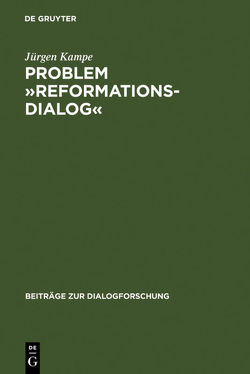 DE GRUYTER

Jürgen Kampe

PROBLEM »REFORMATIONSDIALOG«

BEITRÄGE ZUR DIALOGFORSCHUNG

DE G